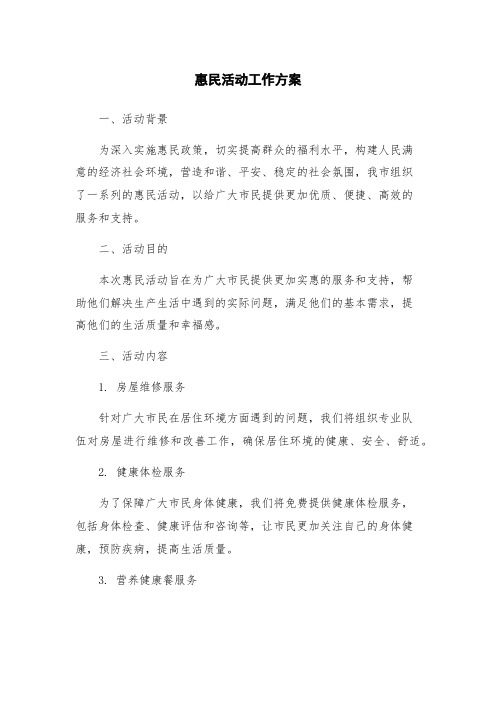 惠民活动工作方案

一、活动背景

为深入实施惠民政策，切实提高群众的福利水平，构建人民满意的经济社会环境，营造和谐、平安、稳定的社会氛围，我市组织了一系列的惠民活动，以给广大市民提供更加优质、便捷、高效的服务和支持。

二、活动目的

本次惠民活动旨在为广大市民提供更加实惠的服务和支持，帮助他们解决生产生活中遇到的实际问题，满足他们的基本需求，提高他们的生活质量和幸福感。

三、活动内容

1. 房屋维修服务

针对广大市民在居住环境方面遇到的问题，我们将组织专业队伍对房屋进行维修和改善工作，确保居住环境的健康、安全、舒适。

2. 健康体检服务

为了保障广大市民身体健康，我们将免费提供健康体检服务，包括身体检查、健康评估和咨询等，让市民更加关注自己的身体健康，预防疾病，提高生活质量。

3. 营养健康餐服务